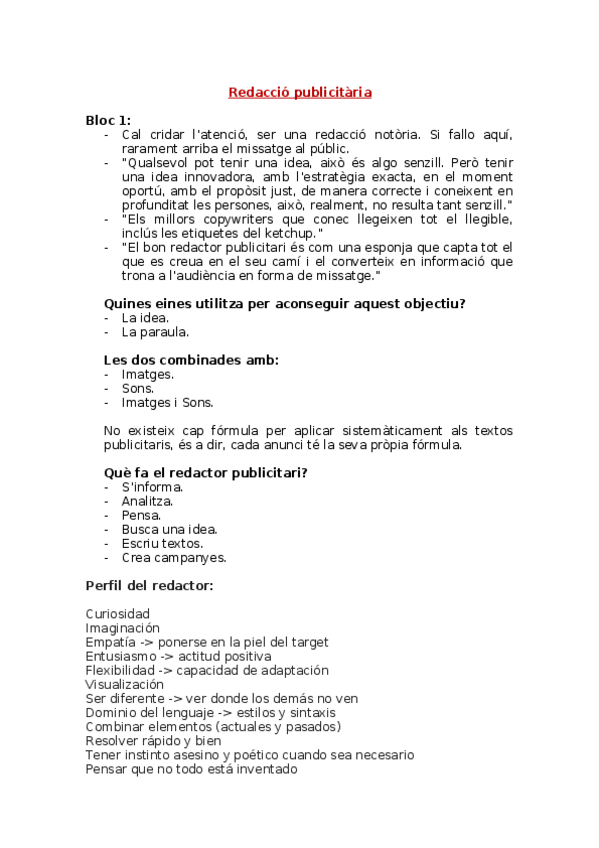 Redacció publicitària

Bloc 1:
- Cal cridar l'atenció, ser una redacció notòria. Si fallo aquí, rarament arriba el missatge al públic.
- "Qualsevol pot tenir una idea, això és algo senzill. Però tenir una idea innovadora, amb l'estratègia exacta, en el moment oportú, amb el propòsit just, de manera correcte i coneixent en profunditat les persones, això, realment, no resulta tant senzill."
- "Els millors copywriters que conec llegeixen tot el llegible, inclús les etiquetes del ketchup."
- "El bon redactor publicitari és com una esponja que capta tot el que es creua en el seu camí i el converteix en informació que trona a l'audiència en forma de missatge."

Quines eines utilitza per aconseguir aquest objectiu?
- La idea.
- La paraula.

Les dos combinades amb:
- Imatges.
- Sons.
- Imatges i Sons.

No existeix cap fórmula per aplicar sistemàticament als textos publicitaris, és a dir, cada anunci té la seva pròpia fórmula.

Què fa el redactor publicitari?
- S'informa.
- Analitza.
- Pensa.
- Busca una idea.
- Escriu textos.
- Crea campanyes.

Perfil del redactor:

Curiosidad
Imaginación
Empatía -> ponerse en la piel del target
Entusiasmo -> actitud positiva
Flexibilidad -> capacidad de adaptación
Visualización
Ser diferente -> ver donde los demás no ven
Dominio del lenguaje -> estilos y sintaxis
Combinar elementos (actuales y pasados)
Resolver rápido y bien
Tener instinto asesino y poético cuando sea necesario
Pensar que no todo está inventado